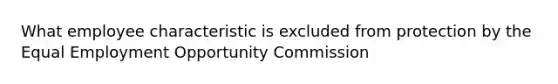 What employee characteristic is excluded from protection by the Equal Employment Opportunity Commission